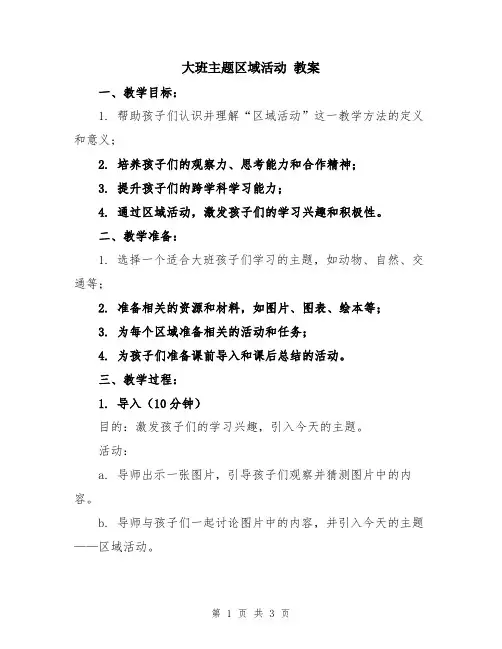 大班主题区域活动 教案

一、教学目标：

1. 帮助孩子们认识并理解“区域活动”这一教学方法的定义和意义；

2. 培养孩子们的观察力、思考能力和合作精神；

3. 提升孩子们的跨学科学习能力；

4. 通过区域活动，激发孩子们的学习兴趣和积极性。

二、教学准备：

1. 选择一个适合大班孩子们学习的主题，如动物、自然、交通等；

2. 准备相关的资源和材料，如图片、图表、绘本等；

3. 为每个区域准备相关的活动和任务；

4. 为孩子们准备课前导入和课后总结的活动。

三、教学过程：

1. 导入（10分钟）

目的：激发孩子们的学习兴趣，引入今天的主题。

活动：

a. 导师出示一张图片，引导孩子们观察并猜测图片中的内容。

b. 导师与孩子们一起讨论图片中的内容，并引入今天的主题——区域活动。

第 1 页 共 3 页